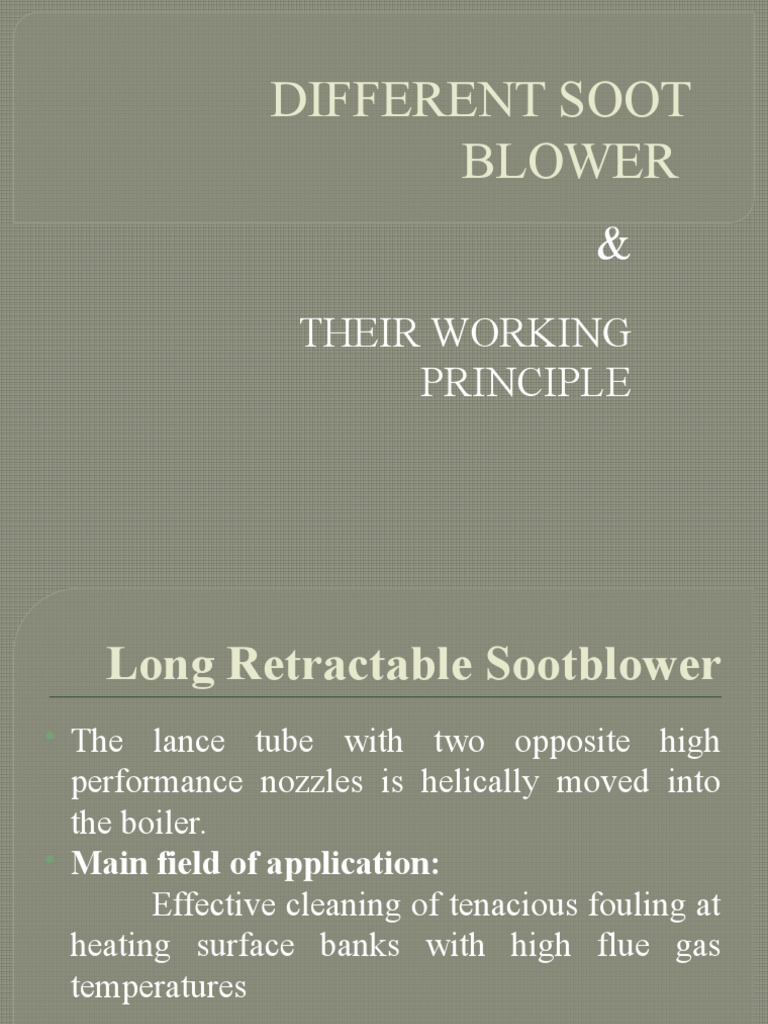 DIFFERENT SOOT BLOWER

&

THEIR WORKING PRINCIPLE

Long Retractable Sootblower

• The lance tube with two opposite high performance nozzles is helically moved into the boiler.
• Main field of application:
Effective cleaning of tenacious fouling at heating surface banks with high flue gas temperatures